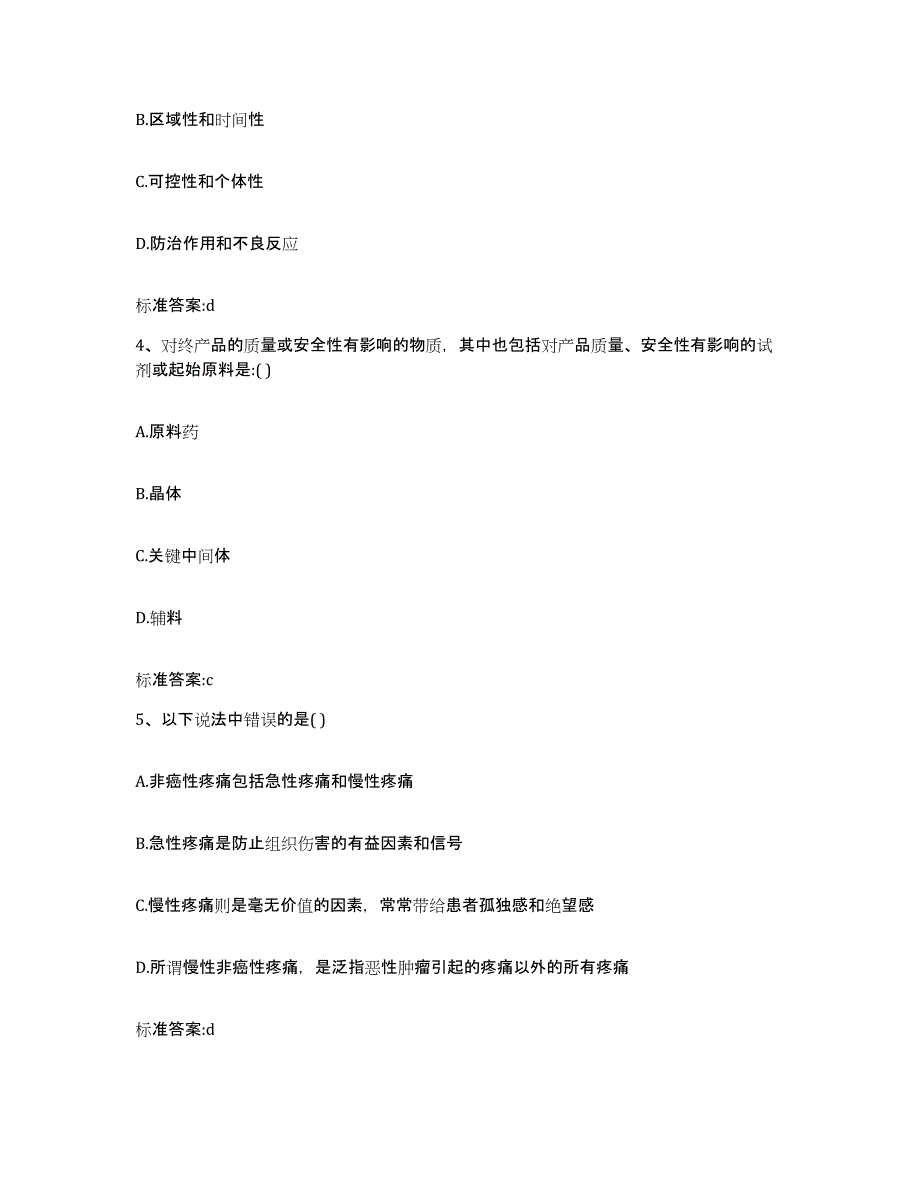 B.区域性和时间性

C.可控性和个体性

D.防治作用和不良反应

标准答案:d

4、对终产品的质量或安全性有影响的物质，其中也包括对产品质量、安全性有影响的试剂或起始原料是:( )

A.原料药

B.晶体

C.关键中间体

D.辅料

标准答案:c

5、以下说法中错误的是( )

A.非癌性疼痛包括急性疼痛和慢性疼痛

B.急性疼痛是防止组织伤害的有益因素和信号

C.慢性疼痛则是毫无价值的因素，常常带给患者孤独感和绝望感

D.所谓慢性非癌性疼痛，是泛指恶性肿瘤引起的疼痛以外的所有疼痛

标准答案:d